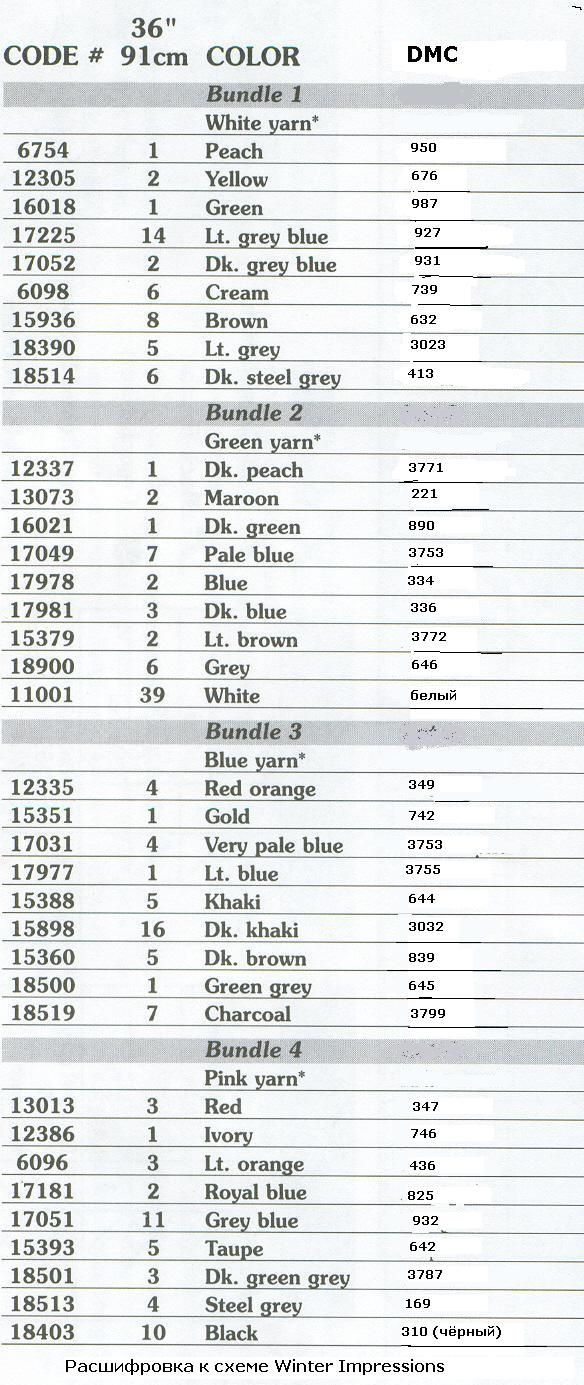 | CODE # | 36" 91cm | COLOR | DMC |
|---|---|---|---|
| | | **Bundle 1** | |
| | | White yarn* | |
| 6754 | 1 | Peach | 950 |
| 12305 | 2 | Yellow | 676 |
| 16018 | 1 | Green | 987 |
| 17225 | 14 | Lt. grey blue | 927 |
| 17052 | 2 | Dk. grey blue | 931 |
| 6098 | 6 | Cream | 739 |
| 15936 | 8 | Brown | 632 |
| 18390 | 5 | Lt. grey | 3023 |
| 18514 | 6 | Dk. steel grey | 413 |
| | | **Bundle 2** | |
| | | Green yarn* | |
| 12337 | 1 | Dk. peach | 3771 |
| 13073 | 2 | Maroon | 221 |
| 16021 | 1 | Dk. green | 890 |
| 17049 | 7 | Pale blue | 3753 |
| 17978 | 2 | Blue | 334 |
| 17981 | 3 | Dk. blue | 336 |
| 15379 | 2 | Lt. brown | 3772 |
| 18900 | 6 | Grey | 646 |
| 11001 | 39 | White | белый |
| | | **Bundle 3** | |
| | | Blue yarn* | |
| 12335 | 4 | Red orange | 349 |
| 15351 | 1 | Gold | 742 |
| 17031 | 4 | Very pale blue | 3753 |
| 17977 | 1 | Lt. blue | 3755 |
| 15388 | 5 | Khaki | 644 |
| 15898 | 16 | Dk. khaki | 3032 |
| 15360 | 5 | Dk. brown | 839 |
| 18500 | 1 | Green grey | 645 |
| 18519 | 7 | Charcoal | 3799 |
| | | **Bundle 4** | |
| | | Pink yarn* | |
| 13013 | 3 | Red | 347 |
| 12386 | 1 | Ivory | 746 |
| 6096 | 3 | Lt. orange | 436 |
| 17181 | 2 | Royal blue | 825 |
| 17051 | 11 | Grey blue | 932 |
| 15393 | 5 | Taupe | 642 |
| 18501 | 3 | Dk. green grey | 3787 |
| 18513 | 4 | Steel grey | 169 |
| 18403 | 10 | Black | 310 (чёрный) |

Расшифровка к схеме Winter Impressions